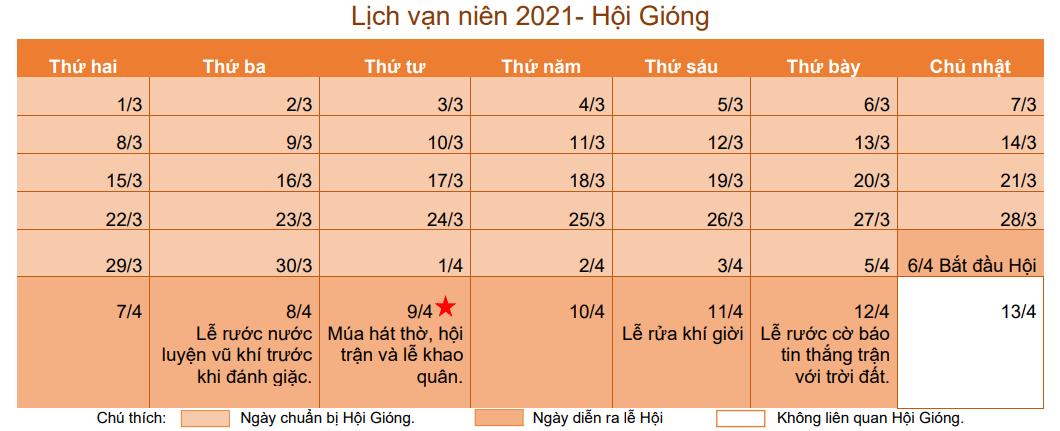 Lịch vạn niên 2021- Hội Gióng

| Thứ hai | Thứ ba | Thứ tư | Thứ năm | Thứ sáu | Thứ bảy | Chủ nhật |
|---|---|---|---|---|---|---|
| 1/3 | 2/3 | 3/3 | 4/3 | 5/3 | 6/3 | 7/3 |
| 8/3 | 9/3 | 10/3 | 11/3 | 12/3 | 13/3 | 14/3 |
| 15/3 | 16/3 | 17/3 | 18/3 | 19/3 | 20/3 | 21/3 |
| 22/3 | 23/3 | 24/3 | 25/3 | 26/3 | 27/3 | 28/3 |
| 29/3 | 30/3 | 1/4 | 2/4 | 3/4 | 5/4 | 6/4 Bắt đầu Hội |
| 7/4 | 8/4 Lễ rước nước luyện vũ khí trước khi đánh giặc. | 9/4 Múa hát thờ, hội trận và lễ khao quân. | 10/4 | 11/4 Lễ rửa khí giời | 12/4 Lễ rước cờ báo tin thắng trận với trời đất. | 13/4 |

Chú thích: Ngày chuẩn bị Hội Gióng. Ngày diễn ra lễ Hội Không liên quan Hội Gióng.